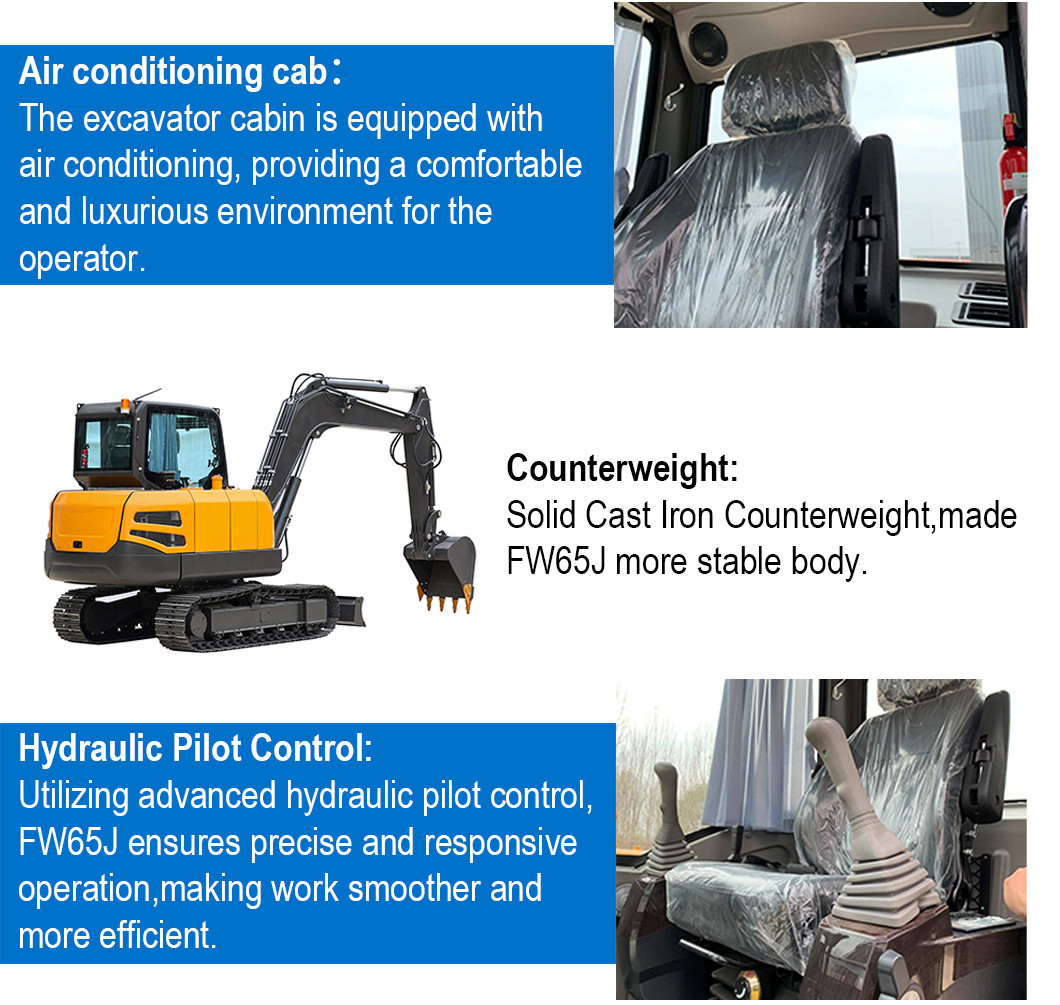 Air conditioning cab：
The excavator cabin is equipped with air conditioning, providing a comfortable and luxurious environment for the operator.

Counterweight:
Solid Cast Iron Counterweight,made FW65J more stable body.

Hydraulic Pilot Control:
Utilizing advanced hydraulic pilot control, FW65J ensures precise and responsive operation,making work smoother and more efficient.